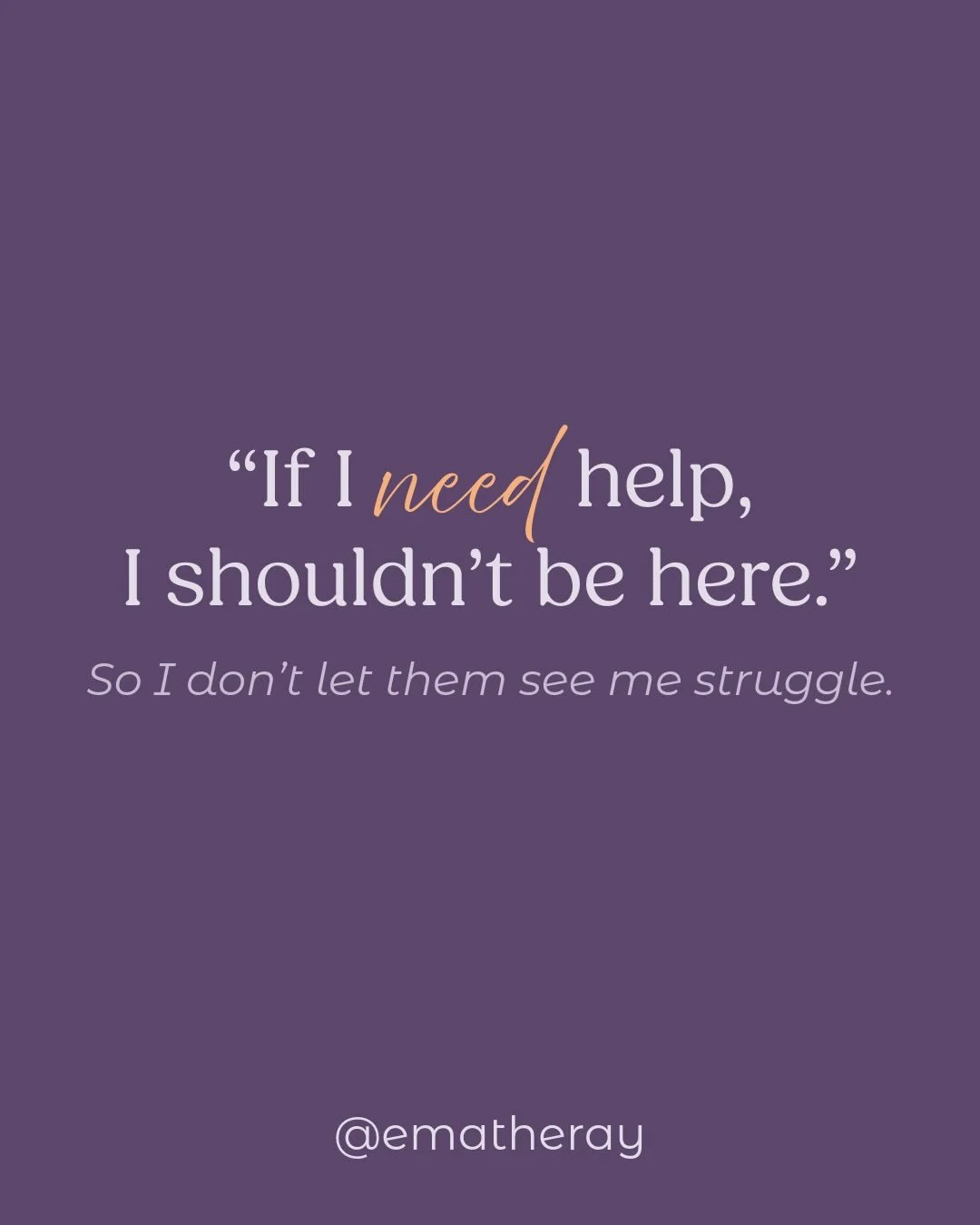 “If I need help,
I shouldn’t be here.”

So I don’t let them see me struggle.

@ematheray